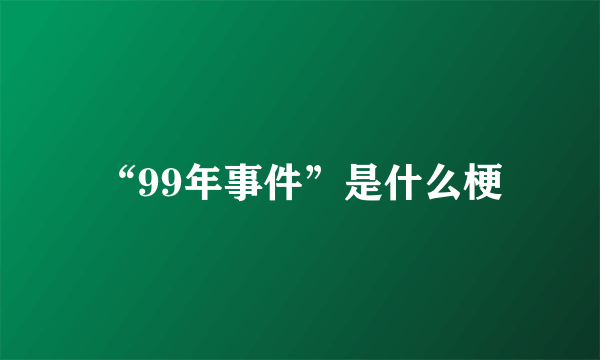 “99年事件”是什么梗